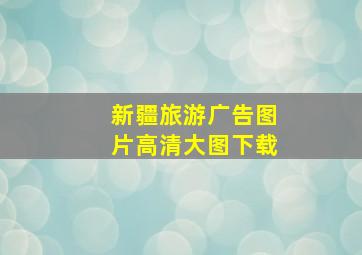 新疆旅游广告图片高清大图下载